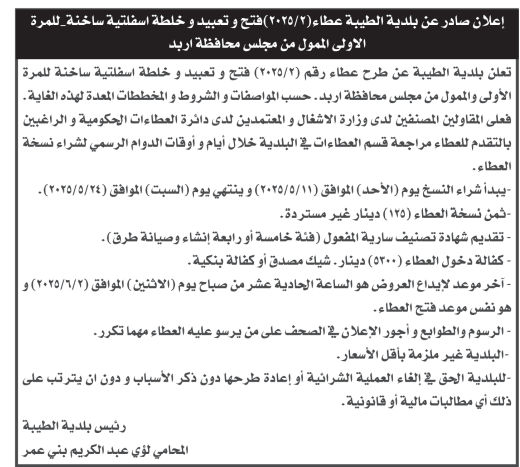 إعلان صادر عن بلدية الطيبة عطاء(٢٠٢٥/٢)فتح و تعبيد و خلطة اسفلتية ساخنة_للمرة الاولى الممول من مجلس محافظة اربد

تعلن بلدية الطيبة عن طرح عطاء رقم (٢٠٢٥/٢) فتح و تعبيد و خلطة اسفلتية ساخنة للمرة الأولى والممول من مجلس محافظة اربد. حسب المواصفات و الشروط و المخططات المعدة لهذه الغاية. فعلى المقاولين المصنفين لدى وزارة الاشغال و المعتمدين لدى دائرة العطاءات الحكومية و الراغبين بالتقدم للعطاء مراجعة قسم العطاءات في البلدية خلال أيام و أوقات الدوام الرسمي لشراء نسخة العطاء.

-يبدأ شراء النسخ يوم (الأحد) الموافق (٢٠٢٥/٥/١١) و ينتهي يوم (السبت) الموافق (٢٠٢٥/٥/٢٤).

-ثمن نسخة العطاء (١٢٥) دينار غير مستردة.

- تقديم شهادة تصنيف سارية المفعول (فئة خامسة أو رابعة إنشاء وصيانة طرق).

- كفالة دخول العطاء (٥٢٠٠) دينار. شيك مصدق أو كفالة بنكية.

- آخر موعد لإيداع العروض هو الساعة الحادية عشر من صباح يوم (الاثنين) الموافق (٢٠٢٥/٦/٢) و هو نفس موعد فتح العطاء.

- الرسوم والطوابع و أجور الإعلان في الصحف على من يرسو عليه العطاء مهما تكرر.

-البلدية غير ملزمة بأقل الأسعار.

-للبلدية الحق في إلغاء العملية الشرائية أو إعادة طرحها دون ذكر الأسباب و دون ان يترتب على ذلك أي مطالبات مالية أو قانونية.

رئيس بلدية الطيبة
المحامي لؤي عبد الكريم بني عمر